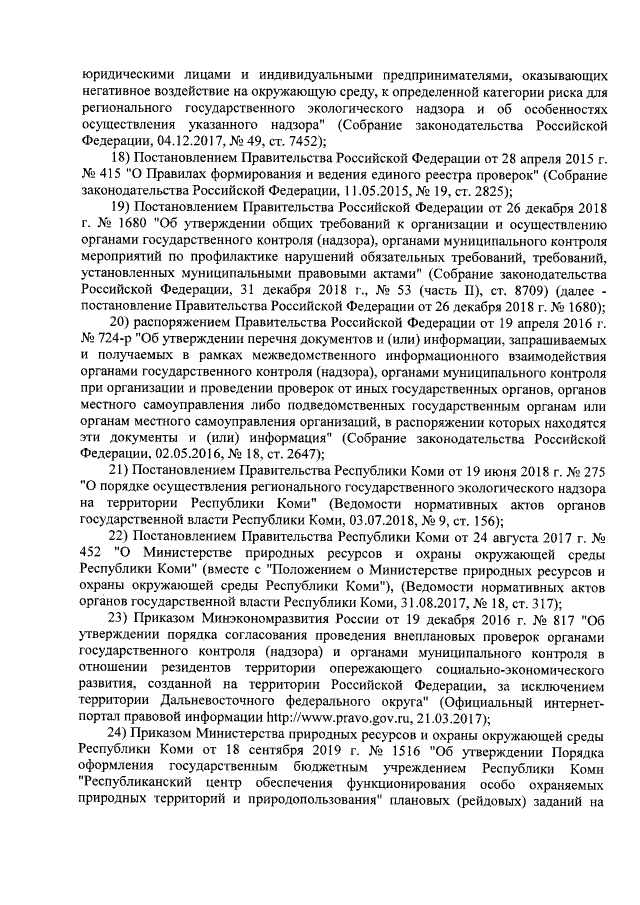 юридическими лицами и индивидуальными предпринимателями, оказывающих негативное воздействие на окружающую среду, к определенной категории риска для регионального государственного экологического надзора и об особенностях осуществления указанного надзора" (Собрание законодательства Российской Федерации, 04.12.2017, № 49, ст. 7452);

18) Постановлением Правительства Российской Федерации от 28 апреля 2015 г. № 415 "О Правилах формирования и ведения единого реестра проверок" (Собрание законодательства Российской Федерации, 11.05.2015, № 19, ст. 2825);

19) Постановлением Правительства Российской Федерации от 26 декабря 2018 г. № 1680 "Об утверждении общих требований к организации и осуществлению органами государственного контроля (надзора), органами муниципального контроля мероприятий по профилактике нарушений обязательных требований, требований, установленных муниципальными правовыми актами" (Собрание законодательства Российской Федерации, 31 декабря 2018 г., № 53 (часть II), ст. 8709) (далее - постановление Правительства Российской Федерации от 26 декабря 2018 г. № 1680);

20) распоряжением Правительства Российской Федерации от 19 апреля 2016 г. № 724-р "Об утверждении перечня документов и (или) информации, запрашиваемых и получаемых в рамках межведомственного информационного взаимодействия органами государственного контроля (надзора), органами муниципального контроля при организации и проведении проверок от иных государственных органов, органов местного самоуправления либо подведомственных государственным органам или органам местного самоуправления организаций, в распоряжении которых находятся эти документы и (или) информация" (Собрание законодательства Российской Федерации, 02.05.2016, № 18, ст. 2647);

21) Постановлением Правительства Республики Коми от 19 июня 2018 г. № 275 "О порядке осуществления регионального государственного экологического надзора на территории Республики Коми" (Ведомости нормативных актов органов государственной власти Республики Коми, 03.07.2018, № 9, ст. 156);

22) Постановлением Правительства Республики Коми от 24 августа 2017 г. № 452 "О Министерстве природных ресурсов и охраны окружающей среды Республики Коми" (вместе с "Положением о Министерстве природных ресурсов и охраны окружающей среды Республики Коми"), (Ведомости нормативных актов органов государственной власти Республики Коми, 31.08.2017, № 18, ст. 317);

23) Приказом Минэкономразвития России от 19 декабря 2016 г. № 817 "Об утверждении порядка согласования проведения внеплановых проверок органами государственного контроля (надзора) и органами муниципального контроля в отношении резидентов территории опережающего социально-экономического развития, созданной на территории Российской Федерации, за исключением территории Дальневосточного федерального округа" (Официальный интернет-портал правовой информации http://www.pravo.gov.ru, 21.03.2017);

24) Приказом Министерства природных ресурсов и охраны окружающей среды Республики Коми от 18 сентября 2019 г. № 1516 "Об утверждении Порядка оформления государственным бюджетным учреждением Республики Коми "Республиканский центр обеспечения функционирования особо охраняемых природных территорий и природопользования" плановых (рейдовых) заданий на